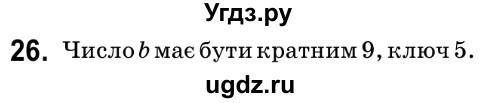 Угдз.ру

26. Число $b$ має бути кратним 9, ключ 5.

ugdz.ru